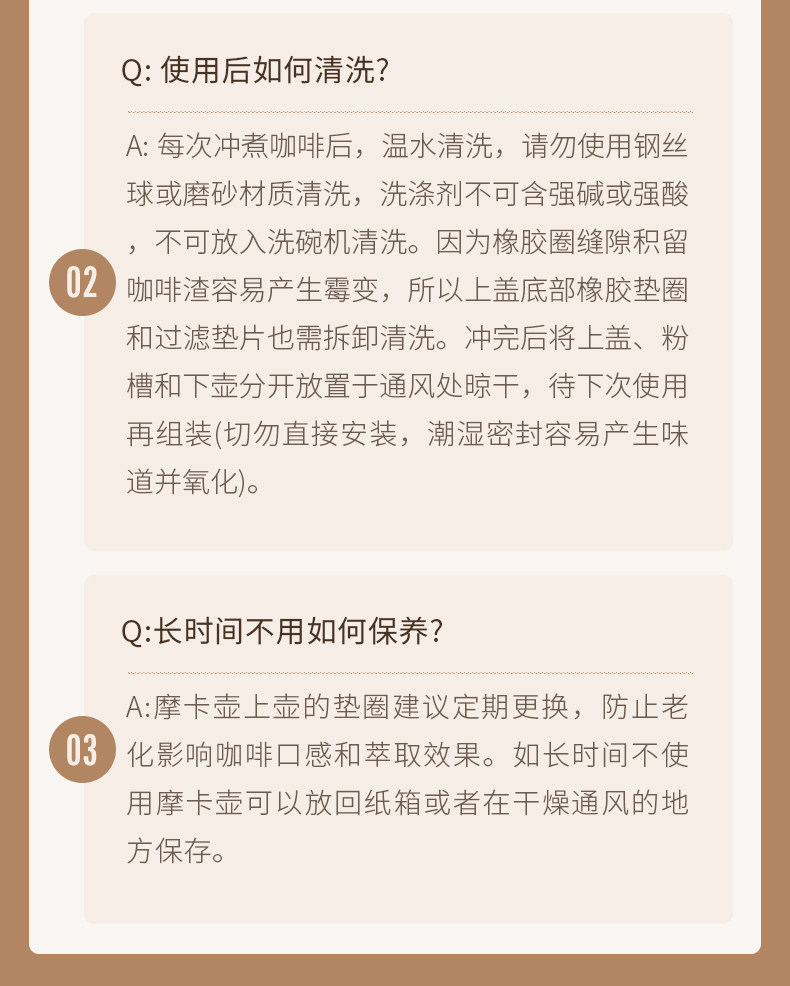 Q: 使用后如何清洗?

02

A: 每次冲煮咖啡后，温水清洗，请勿使用钢丝球或磨砂材质清洗，洗涤剂不可含强碱或强酸，不可放入洗碗机清洗。因为橡胶圈缝隙积留咖啡渣容易产生霉变，所以上盖底部橡胶垫圈和过滤垫片也需拆卸清洗。冲完后将上盖、粉槽和下壶分开放置于通风处晾干，待下次使用再组装(切勿直接安装，潮湿密封容易产生味道并氧化)。

Q:长时间不用如何保养?

03

A:摩卡壶上壶的垫圈建议定期更换，防止老化影响咖啡口感和萃取效果。如长时间不使用摩卡壶可以放回纸箱或者在干燥通风的地方保存。